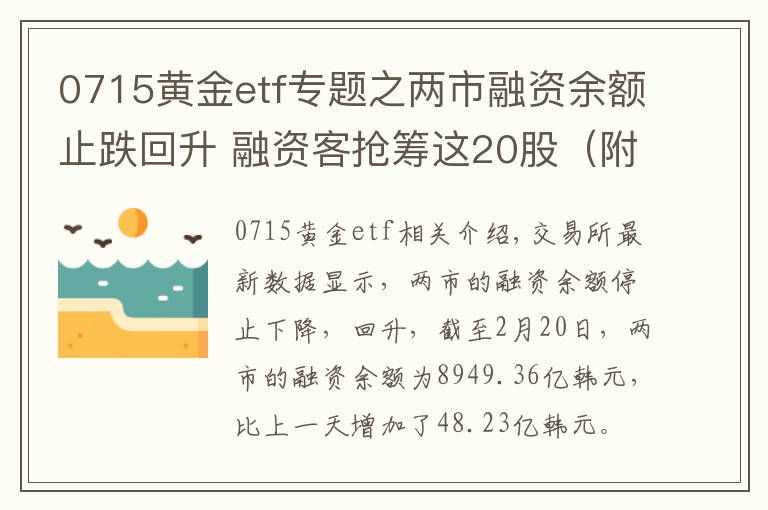 0715黄金etf专题之两市融资余额止跌回升 融资客抢筹这20股（附

0715黄金etf相关介绍，交易所最新数据显示，两市的融资余额停止下降，回升，截至2月20日，两市的融资余额为8949.36亿韩元，比上一天增加了48.23亿韩元。